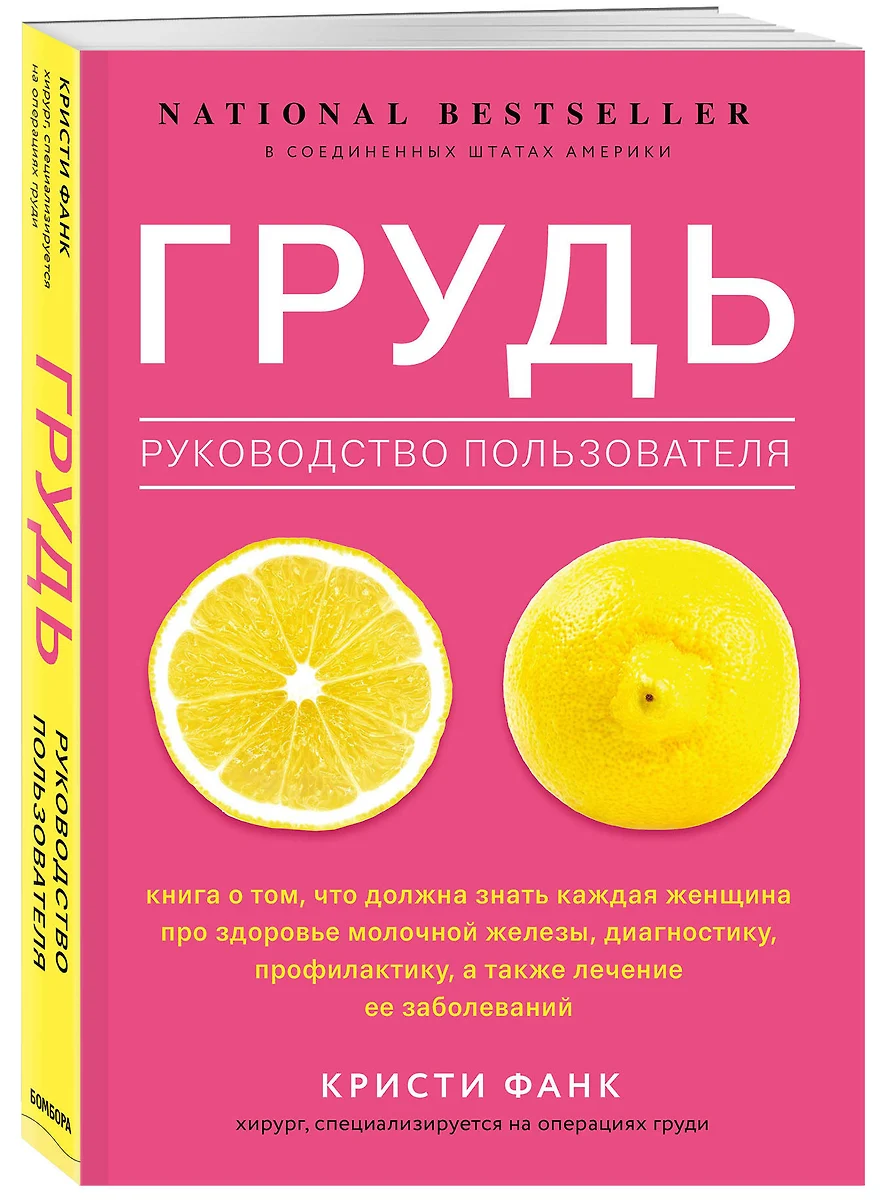 NATIONAL BESTSELLER
В СОЕДИНЕННЫХ ШТАТАХ АМЕРИКИ

ГРУДЬ

РУКОВОДСТВО ПОЛЬЗОВАТЕЛЯ

книга о том, что должна знать каждая женщина про здоровье молочной железы, диагностику, профилактику, а также лечение ее заболеваний

КРИСТИ ФАНК

хирург, специализируется на операциях груди

КРИСТИ ФАНК
хирург, специализируется на операциях груди

ГРУДЬ

РУКОВОДСТВО ПОЛЬЗОВАТЕЛЯ

БОМБОРА